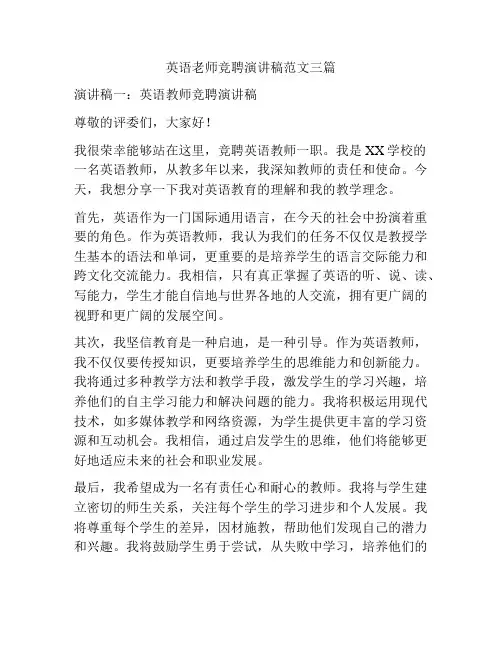 英语老师竞聘演讲稿范文三篇

演讲稿一：英语教师竞聘演讲稿

尊敬的评委们，大家好！

我很荣幸能够站在这里，竞聘英语教师一职。我是XX学校的一名英语教师，从教多年以来，我深知教师的责任和使命。今天，我想分享一下我对英语教育的理解和我的教学理念。

首先，英语作为一门国际通用语言，在今天的社会中扮演着重要的角色。作为英语教师，我认为我们的任务不仅仅是教授学生基本的语法和单词，更重要的是培养学生的语言交际能力和跨文化交流能力。我相信，只有真正掌握了英语的听、说、读、写能力，学生才能自信地与世界各地的人交流，拥有更广阔的视野和更广阔的发展空间。

其次，我坚信教育是一种启迪，是一种引导。作为英语教师，我不仅仅要传授知识，更要培养学生的思维能力和创新能力。我将通过多种教学方法和教学手段，激发学生的学习兴趣，培养他们的自主学习能力和解决问题的能力。我将积极运用现代技术，如多媒体教学和网络资源，为学生提供更丰富的学习资源和互动机会。我相信，通过启发学生的思维，他们将能够更好地适应未来的社会和职业发展。

最后，我希望成为一名有责任心和耐心的教师。我将与学生建立密切的师生关系，关注每个学生的学习进步和个人发展。我将尊重每个学生的差异，因材施教，帮助他们发现自己的潜力和兴趣。我将鼓励学生勇于尝试，从失败中学习，培养他们的